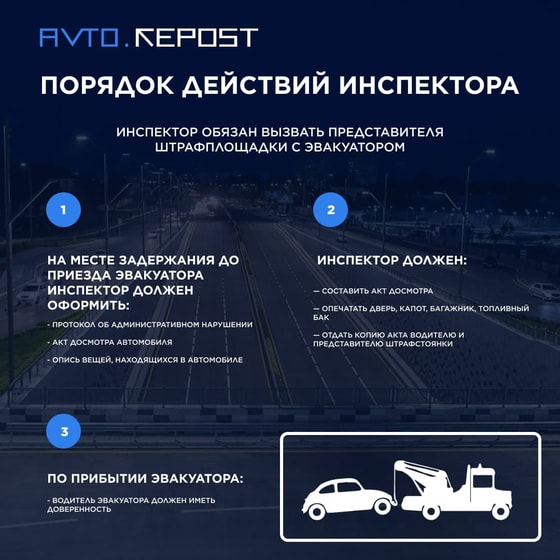 AVTO.REPOST

ПОРЯДОК ДЕЙСТВИЙ ИНСПЕКТОРА

ИНСПЕКТОР ОБЯЗАН ВЫЗВАТЬ ПРЕДСТАВИТЕЛЯ ШТРАФПЛОЩАДКИ С ЭВАКУАТОРОМ

1

НА МЕСТЕ ЗАДЕРЖАНИЯ ДО ПРИЕЗДА ЭВАКУАТОРА ИНСПЕКТОР ДОЛЖЕН ОФОРМИТЬ:

- ПРОТОКОЛ ОБ АДМИНИСТРАТИВНОМ НАРУШЕНИИ

- АКТ ДОСМОТРА АВТОМОБИЛЯ

- ОПИСЬ ВЕЩЕЙ, НАХОДЯЩИХСЯ В АВТОМОБИЛЕ

2

ИНСПЕКТОР ДОЛЖЕН:

— СОСТАВИТЬ АКТ ДОСМОТРА

— ОПЕЧАТАТЬ ДВЕРЬ, КАПОТ, БАГАЖНИК, ТОПЛИВНЫЙ БАК

— ОТДАТЬ КОПИЮ АКТА ВОДИТЕЛЮ И ПРЕДСТАВИТЕЛЮ ШТРАФСТОЯНКИ

3

ПО ПРИБЫТИИ ЭВАКУАТОРА:

- ВОДИТЕЛЬ ЭВАКУАТОРА ДОЛЖЕН ИМЕТЬ ДОВЕРЕННОСТЬ